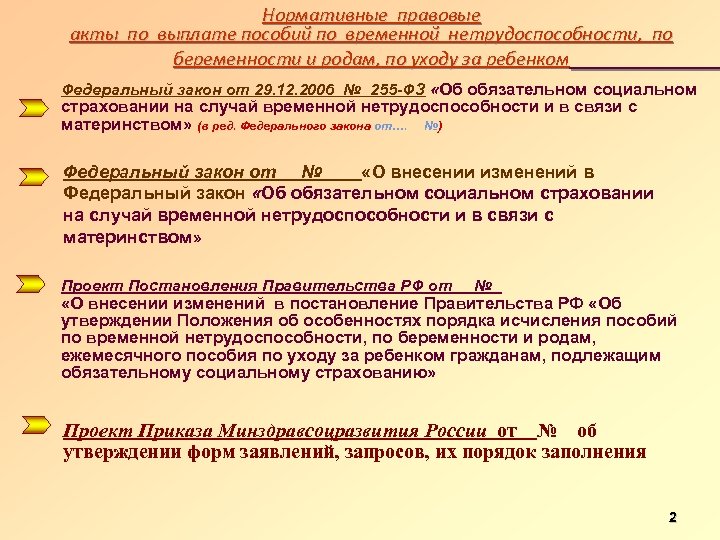 Нормативные правовые акты по выплате пособий по временной нетрудоспособности, по беременности и родам, по уходу за ребенком

Федеральный закон от 29.12.2006 № 255-ФЗ «Об обязательном социальном страховании на случай временной нетрудоспособности и в связи с материнством» (в ред. Федерального закона от.... №)

Федеральный закон от № «О внесении изменений в Федеральный закон «Об обязательном социальном страховании на случай временной нетрудоспособности и в связи с материнством»

Проект Постановления Правительства РФ от №
«О внесении изменений в постановление Правительства РФ «Об утверждении Положения об особенностях порядка исчисления пособий по временной нетрудоспособности, по беременности и родам, ежемесячного пособия по уходу за ребенком гражданам, подлежащим обязательному социальному страхованию»

Проект Приказа Минздравсоцразвития России от № об утверждении форм заявлений, запросов, их порядок заполнения

2